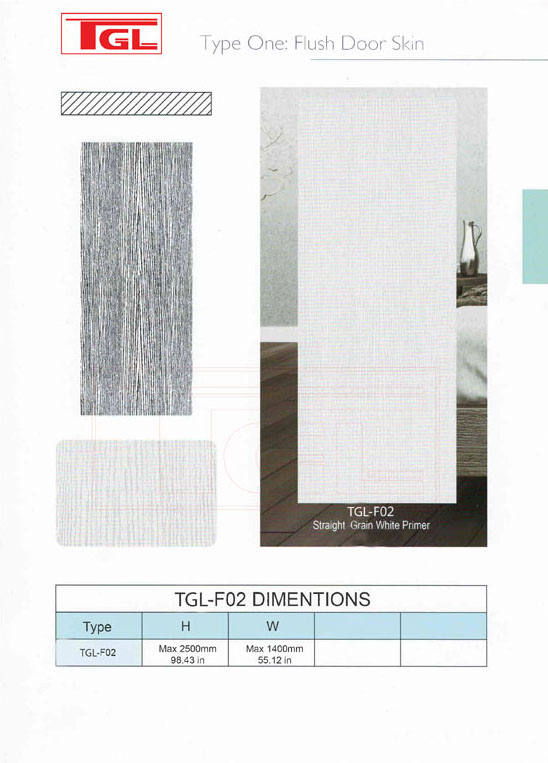 TGL

Type One: Flush Door Skin

TGL-F02
Straight Grain White Primer

TGL-F02 DIMENTIONS

| Type | H | W | | |
|---|---|---|---|---|
| TGL-F02 | Max 2500mm 98.43 in | Max 1400mm 55.12 in | | |